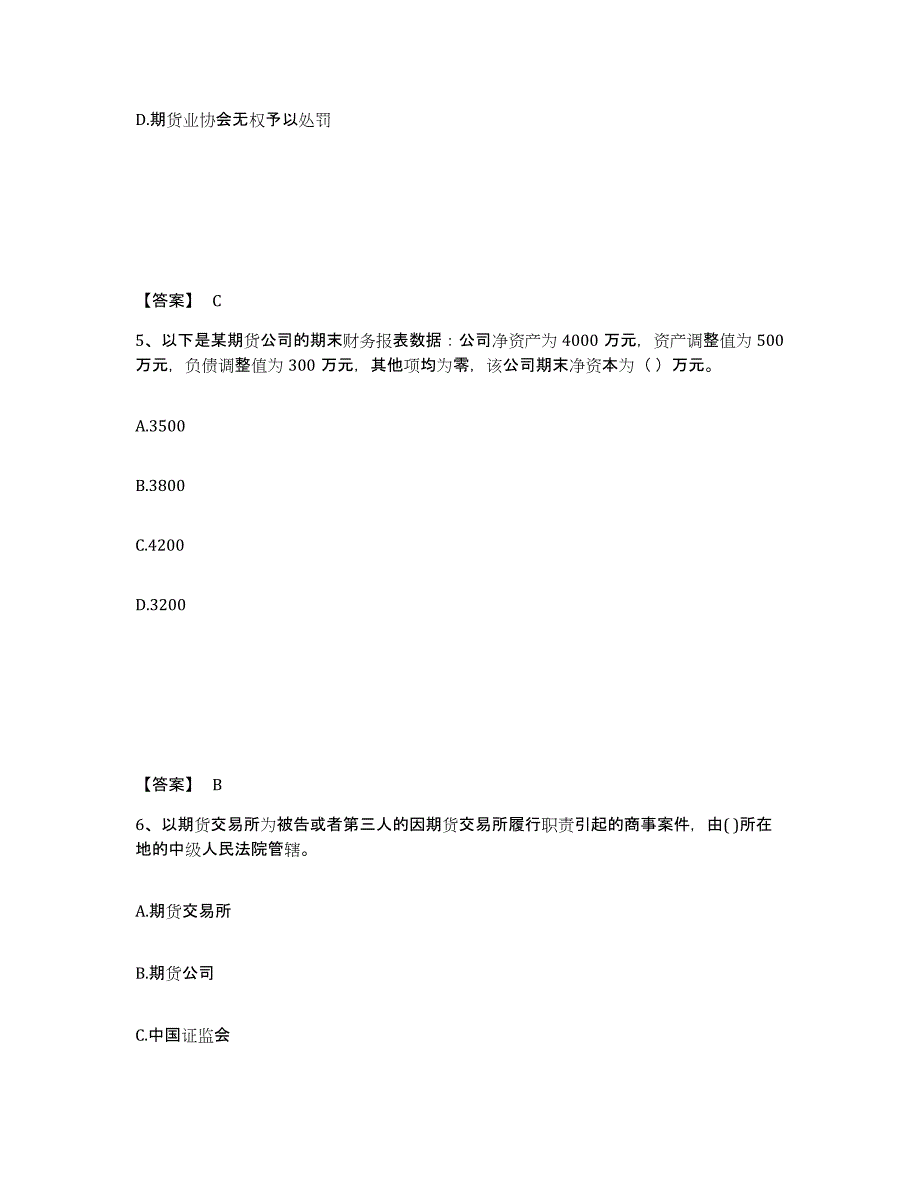 D.期货业协会无权予以处罚

【答案】 C

5、以下是某期货公司的期末财务报表数据：公司净资产为 4000 万元，资产调整值为 500 万元，负债调整值为 300 万元，其他项均为零，该公司期末净资本为（ ）万元。

A.3500

B.3800

C.4200

D.3200

【答案】 B

6、以期货交易所为被告或者第三人的因期货交易所履行职责引起的商事案件，由( )所在地的中级人民法院管辖。

A.期货交易所

B.期货公司

C.中国证监会